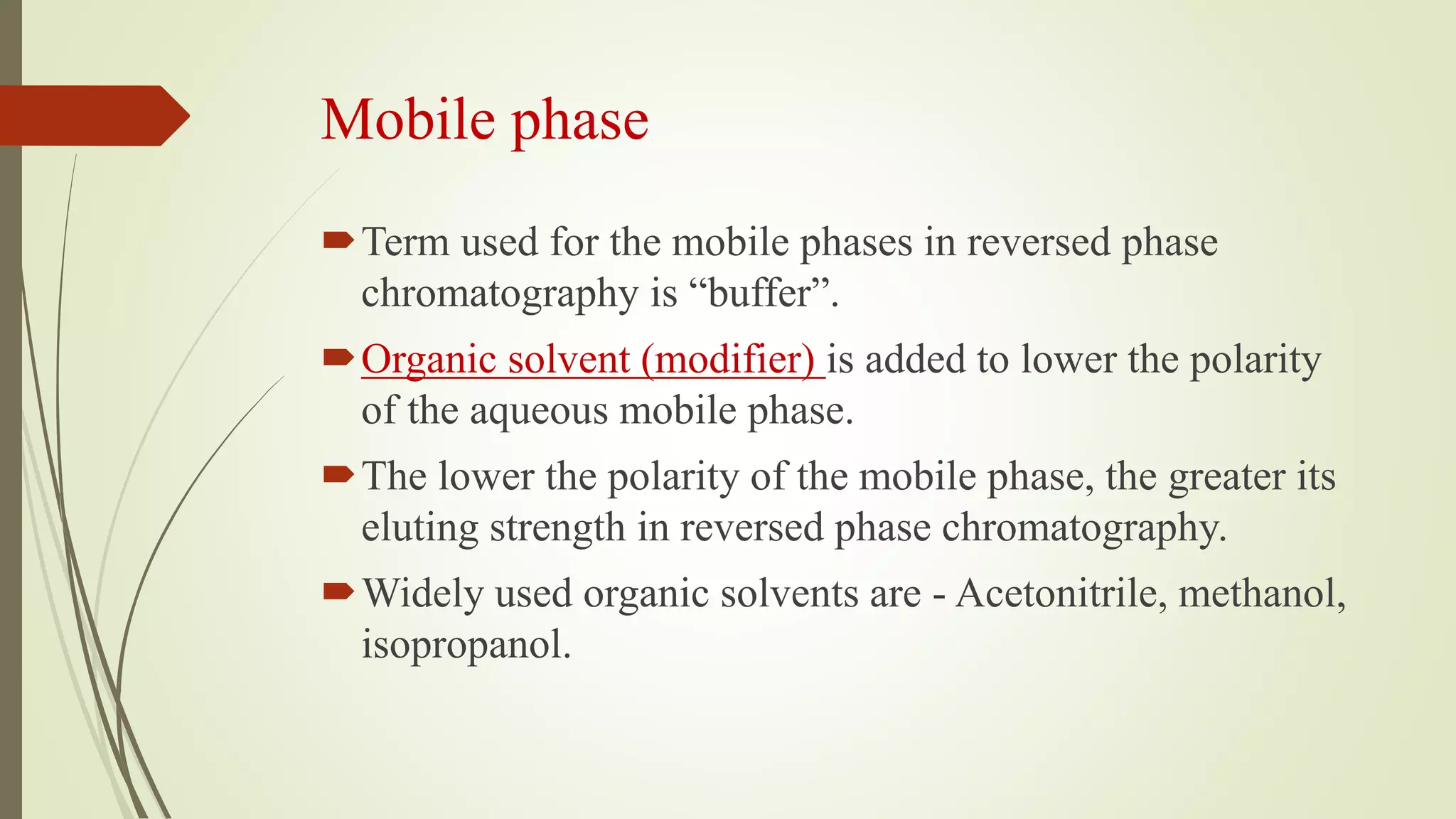 Mobile phase

Term used for the mobile phases in reversed phase chromatography is “buffer”.

Organic solvent (modifier) is added to lower the polarity of the aqueous mobile phase.

The lower the polarity of the mobile phase, the greater its eluting strength in reversed phase chromatography.

Widely used organic solvents are - Acetonitrile, methanol, isopropanol.